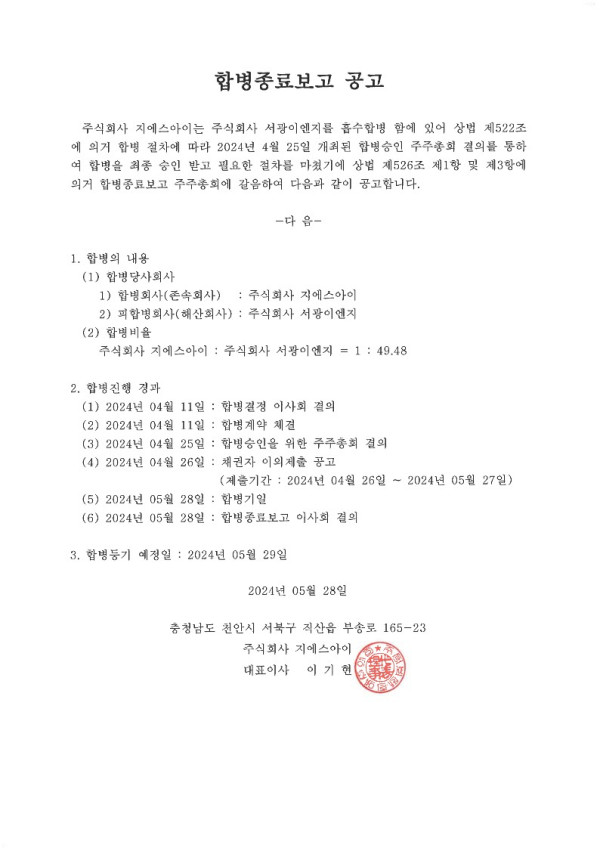 합병종료보고 공고

주식회사 지에스아이는 주식회사 서광이엔지를 흡수합병 함에 있어 상법 제522조에 의거 합병 절차에 따라 2024년 4월 25일 개최된 합병승인 주주총회 결의를 통하여 합병을 최종 승인 받고 필요한 절차를 마쳤기에 상법 제526조 제1항 및 제3항에 의거 합병종료보고 주주총회에 갈음하여 다음과 같이 공고합니다.

-다 음-

1. 합병의 내용
(1) 합병당사회사
1) 합병회사(존속회사) : 주식회사 지에스아이
2) 피합병회사(해산회사) : 주식회사 서광이엔지
(2) 합병비율
주식회사 지에스아이 : 주식회사 서광이엔지 = 1 : 49.48

2. 합병진행 경과
(1) 2024년 04월 11일 : 합병결정 이사회 결의
(2) 2024년 04월 11일 : 합병계약 체결
(3) 2024년 04월 25일 : 합병승인을 위한 주주총회 결의
(4) 2024년 04월 26일 : 채권자 이의제출 공고
(제출기간 : 2024년 04월 26일 ~ 2024년 05월 27일)
(5) 2024년 05월 28일 : 합병기일
(6) 2024년 05월 28일 : 합병종료보고 이사회 결의

3. 합병등기 예정일 : 2024년 05월 29일

2024년 05월 28일

충청남도 천안시 서북구 직산읍 부송로 165-23
주식회사 지에스아이
대표이사 이 기 현